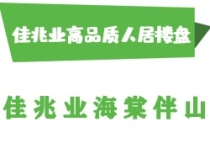 佳兆业高品质人居楼盘

佳兆业海棠伴山